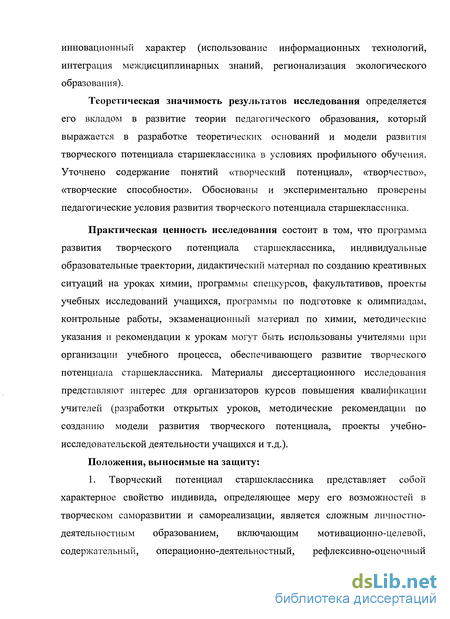 инновационный характер (использование информационных технологий, интеграция междисциплинарных знаний, регионализация экологического образования).

Теоретическая значимость результатов исследования определяется его вкладом в развитие теории педагогического образования, который выражается в разработке теоретических оснований и модели развития творческого потенциала старшеклассника в условиях профильного обучения. Уточнено содержание понятий «творческий потенциал», «творчество», «творческие способности». Обоснованы и экспериментально проверены педагогические условия развития творческого потенциала старшеклассника.

Практическая ценность исследования состоит в том, что программа развития творческого потенциала старшеклассника, индивидуальные образовательные траектории, дидактический материал по созданию креативных ситуаций на уроках химии, программы спецкурсов, факультативов, проекты учебных исследований учащихся, программы по подготовке к олимпиадам, контрольные работы, экзаменационный материал по химии, методические указания и рекомендации к урокам могут быть использованы учителями при организации учебного процесса, обеспечивающего развитие творческого потенциала старшеклассника. Материалы диссертационного исследования представляют интерес для организаторов курсов повышения квалификации учителей (разработки открытых уроков, методические рекомендации по созданию модели развития творческого потенциала, проекты учебно-исследовательской деятельности учащихся и т.д.).

Положения, выносимые на защиту:

1. Творческий потенциал старшеклассника представляет собой характерное свойство индивида, определяющее меру его возможностей в творческом саморазвитии и самореализации, является сложным личностно-деятельностным образованием, включающим мотивационно-целевой, содержательный, операционно-деятельностный, рефлексивно-оценочный

dsLib.net
библиотека диссертаций